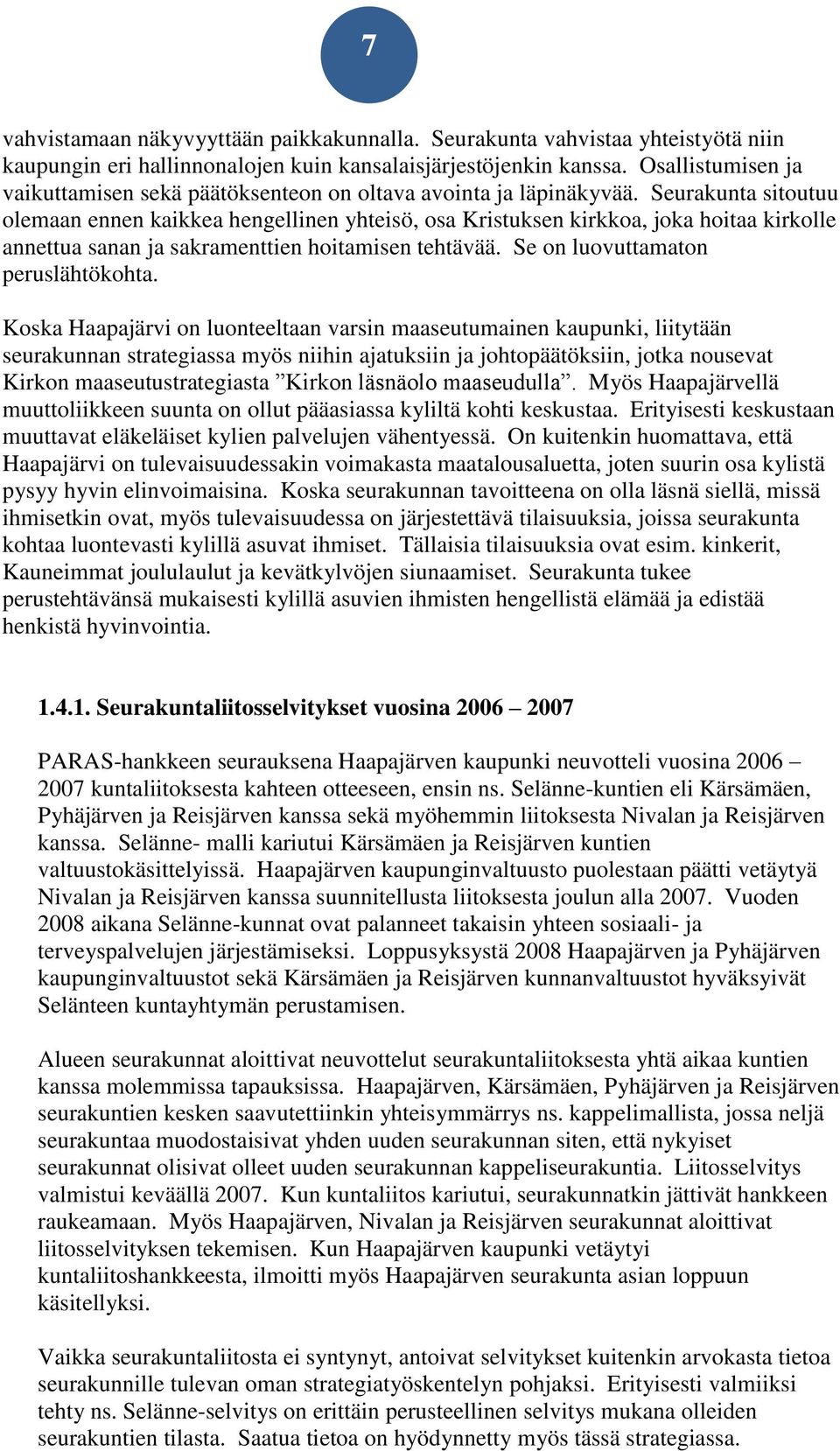 7

vahvistamaan näkyvyyttään paikkakunnalla. Seurakunta vahvistaa yhteistyötä niin kaupungin eri hallinnonalojen kuin kansalaisjärjestöjenkin kanssa. Osallistumisen ja vaikuttamisen sekä päätöksenteon on oltava avointa ja läpinäkyvää. Seurakunta sitoutuu olemaan ennen kaikkea hengellinen yhteisö, osa Kristuksen kirkkoa, joka hoitaa kirkolle annettua sanan ja sakramenttien hoitamisen tehtävää. Se on luovuttamaton peruslähtökohta.

Koska Haapajärvi on luonteeltaan varsin maaseutumainen kaupunki, liitytään seurakunnan strategiassa myös niihin ajatuksiin ja johtopäätöksiin, jotka nousevat Kirkon maaseutustrategiasta ”Kirkon läsnäolo maaseudulla”. Myös Haapajärvellä muuttoliikkeen suunta on ollut pääasiassa kyliltä kohti keskustaa. Erityisesti keskustaan muuttavat eläkeläiset kylien palvelujen vähentyessä. On kuitenkin huomattava, että Haapajärvi on tulevaisuudessakin voimakasta maatalousaluetta, joten suurin osa kylistä pysyy hyvin elinvoimaisina. Koska seurakunnan tavoitteena on olla läsnä siellä, missä ihmisetkin ovat, myös tulevaisuudessa on järjestettävä tilaisuuksia, joissa seurakunta kohtaa luontevasti kylillä asuvat ihmiset. Tällaisia tilaisuuksia ovat esim. kinkerit, Kauneimmat joululaulut ja kevätkylvöjen siunaamiset. Seurakunta tukee perustehtävänsä mukaisesti kylillä asuvien ihmisten hengellistä elämää ja edistää henkistä hyvinvointia.

1.4.1. Seurakuntaliitosselvitykset vuosina 2006 – 2007

PARAS-hankkeen seurauksena Haapajärven kaupunki neuvotteli vuosina 2006 – 2007 kuntaliitoksesta kahteen otteeseen, ensin ns. Selänne-kuntien eli Kärsämäen, Pyhäjärven ja Reisjärven kanssa sekä myöhemmin liitoksesta Nivalan ja Reisjärven kanssa. Selänne- malli kariutui Kärsämäen ja Reisjärven kuntien valtuustokäsittelyissä. Haapajärven kaupunginvaltuusto puolestaan päätti vetäytyä Nivalan ja Reisjärven kanssa suunnitellusta liitoksesta joulun alla 2007. Vuoden 2008 aikana Selänne-kunnat ovat palanneet takaisin yhteen sosiaali- ja terveyspalvelujen järjestämiseksi. Loppusyksystä 2008 Haapajärven ja Pyhäjärven kaupunginvaltuustot sekä Kärsämäen ja Reisjärven kunnanvaltuustot hyväksyivät Selänteen kuntayhtymän perustamisen.

Alueen seurakunnat aloittivat neuvottelut seurakuntaliitoksesta yhtä aikaa kuntien kanssa molemmissa tapauksissa. Haapajärven, Kärsämäen, Pyhäjärven ja Reisjärven seurakuntien kesken saavutettiinkin yhteisymmärrys ns. kappelimallista, jossa neljä seurakuntaa muodostaisivat yhden uuden seurakunnan siten, että nykyiset seurakunnat olisivat olleet uuden seurakunnan kappeliseurakuntia. Liitosselvitys valmistui keväällä 2007. Kun kuntaliitos kariutui, seurakunnatkin jättivät hankkeen raukeamaan. Myös Haapajärven, Nivalan ja Reisjärven seurakunnat aloittivat liitosselvityksen tekemisen. Kun Haapajärven kaupunki vetäytyi kuntaliitoshankkeesta, ilmoitti myös Haapajärven seurakunta asian loppuun käsitellyksi.

Vaikka seurakuntaliitosta ei syntynyt, antoivat selvitykset kuitenkin arvokasta tietoa seurakunnille tulevan oman strategiatyöskentelyn pohjaksi. Erityisesti valmiiksi tehty ns. Selänne-selvitys on erittäin perusteellinen selvitys mukana olleiden seurakuntien tilasta. Saatua tietoa on hyödynnetty myös tässä strategiassa.